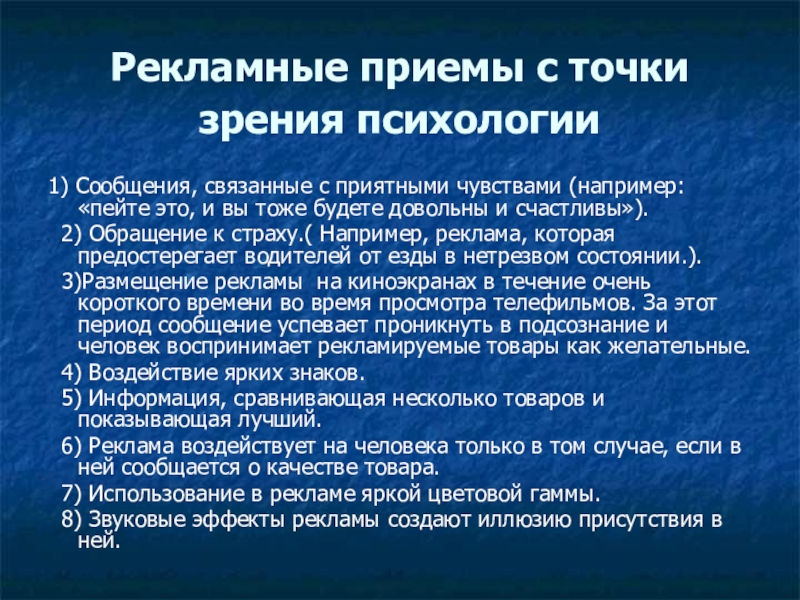 Рекламные приемы с точки зрения психологии

1) Сообщения, связанные с приятными чувствами (например: «пейте это, и вы тоже будете довольны и счастливы»).

2) Обращение к страху.( Например, реклама, которая предостерегает водителей от езды в нетрезвом состоянии.).

3)Размещение рекламы на киноэкранах в течение очень короткого времени во время просмотра телефильмов. За этот период сообщение успевает проникнуть в подсознание и человек воспринимает рекламируемые товары как желательные.

4) Воздействие ярких знаков.

5) Информация, сравнивающая несколько товаров и показывающая лучший.

6) Реклама воздействует на человека только в том случае, если в ней сообщается о качестве товара.

7) Использование в рекламе яркой цветовой гаммы.

8) Звуковые эффекты рекламы создают иллюзию присутствия в ней.